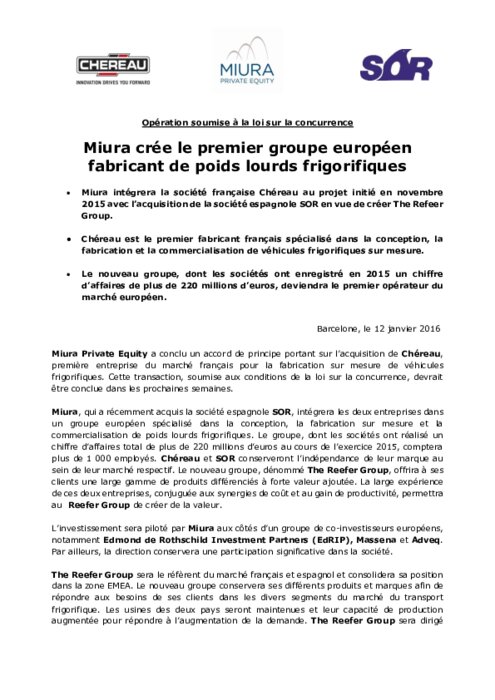 CHEREAU
INNOVATION DRIVES YOU FORWARD

MIURA
PRIVATE EQUITY

SOR

Opération soumise à la loi sur la concurrence

Miura crée le premier groupe européen fabricant de poids lourds frigorifiques

• Miura intégrera la société française Chéreau au projet initié en novembre 2015 avec l'acquisition de la société espagnole SOR en vue de créer The Refeer Group.

• Chéreau est le premier fabricant français spécialisé dans la conception, la fabrication et la commercialisation de véhicules frigorifiques sur mesure.

• Le nouveau groupe, dont les sociétés ont enregistré en 2015 un chiffre d'affaires de plus de 220 millions d'euros, deviendra le premier opérateur du marché européen.

Barcelone, le 12 janvier 2016

Miura Private Equity a conclu un accord de principe portant sur l'acquisition de Chéreau, première entreprise du marché français pour la fabrication sur mesure de véhicules frigorifiques. Cette transaction, soumise aux conditions de la loi sur la concurrence, devrait être conclue dans les prochaines semaines.

Miura, qui a récemment acquis la société espagnole SOR, intégrera les deux entreprises dans un groupe européen spécialisé dans la conception, la fabrication sur mesure et la commercialisation de poids lourds frigorifiques. Le groupe, dont les sociétés ont réalisé un chiffre d'affaires total de plus de 220 millions d'euros au cours de l'exercice 2015, comptera plus de 1 000 employés. Chéreau et SOR conserveront l'indépendance de leur marque au sein de leur marché respectif. Le nouveau groupe, dénommé The Reefer Group, offrira à ses clients une large gamme de produits différenciés à forte valeur ajoutée. La large expérience de ces deux entreprises, conjuguée aux synergies de coût et au gain de productivité, permettra au Reefer Group de créer de la valeur.

L'investissement sera piloté par Miura aux côtés d'un groupe de co-investisseurs européens, notamment Edmond de Rothschild Investment Partners (EdRIP), Massena et Adveq. Par ailleurs, la direction conservera une participation significative dans la société.

The Reefer Group sera le référent du marché français et espagnol et consolidera sa position dans la zone EMEA. Le nouveau groupe conservera ses différents produits et marques afin de répondre aux besoins de ses clients dans les divers segments du marché du transport frigorifique. Les usines des deux pays seront maintenues et leur capacité de production augmentée pour répondre à l'augmentation de la demande. The Reefer Group sera dirigé